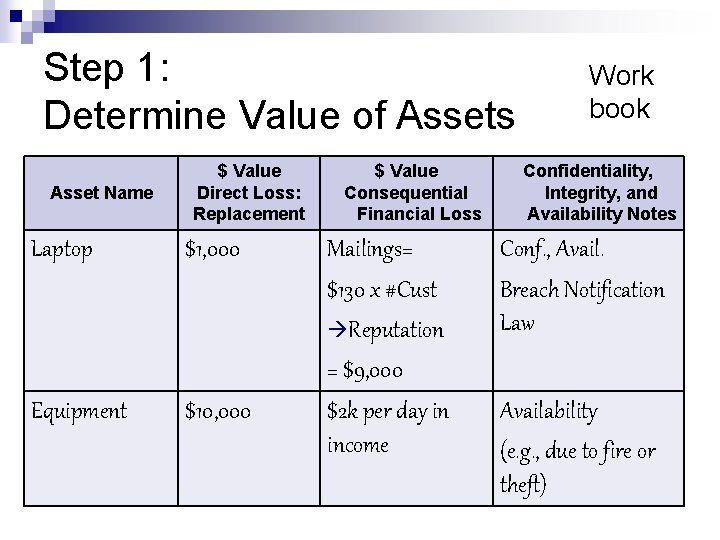 Step 1:
Determine Value of Assets

Work book

| Asset Name | \$ Value Direct Loss: Replacement | \$ Value Consequential Financial Loss | Confidentiality, Integrity, and Availability Notes |
|---|---|---|---|
| Laptop | \$1,000 | Mailings= \$130 x #Cust →Reputation = \$9,000 | Conf., Avail. Breach Notification Law |
| Equipment | \$10,000 | \$2k per day in income | Availability (e.g., due to fire or theft) |